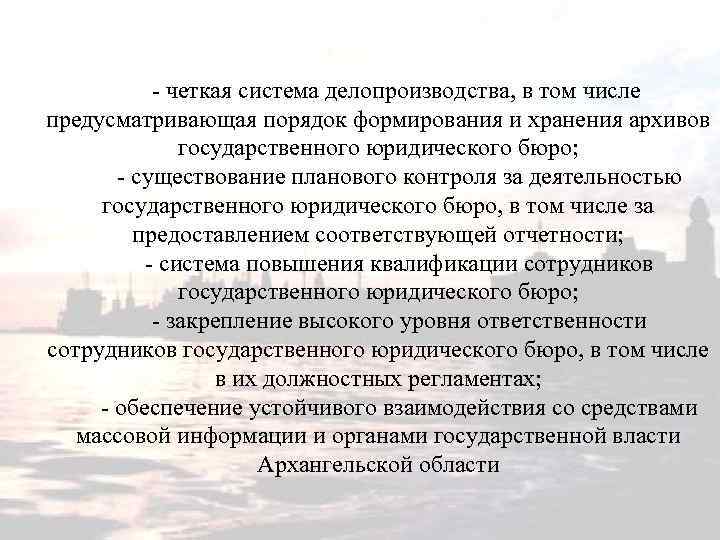 - четкая система делопроизводства, в том числе предусматривающая порядок формирования и хранения архивов государственного юридического бюро;

- существование планового контроля за деятельностью государственного юридического бюро, в том числе за предоставлением соответствующей отчетности;

- система повышения квалификации сотрудников государственного юридического бюро;

- закрепление высокого уровня ответственности сотрудников государственного юридического бюро, в том числе в их должностных регламентах;

- обеспечение устойчивого взаимодействия со средствами массовой информации и органами государственной власти Архангельской области